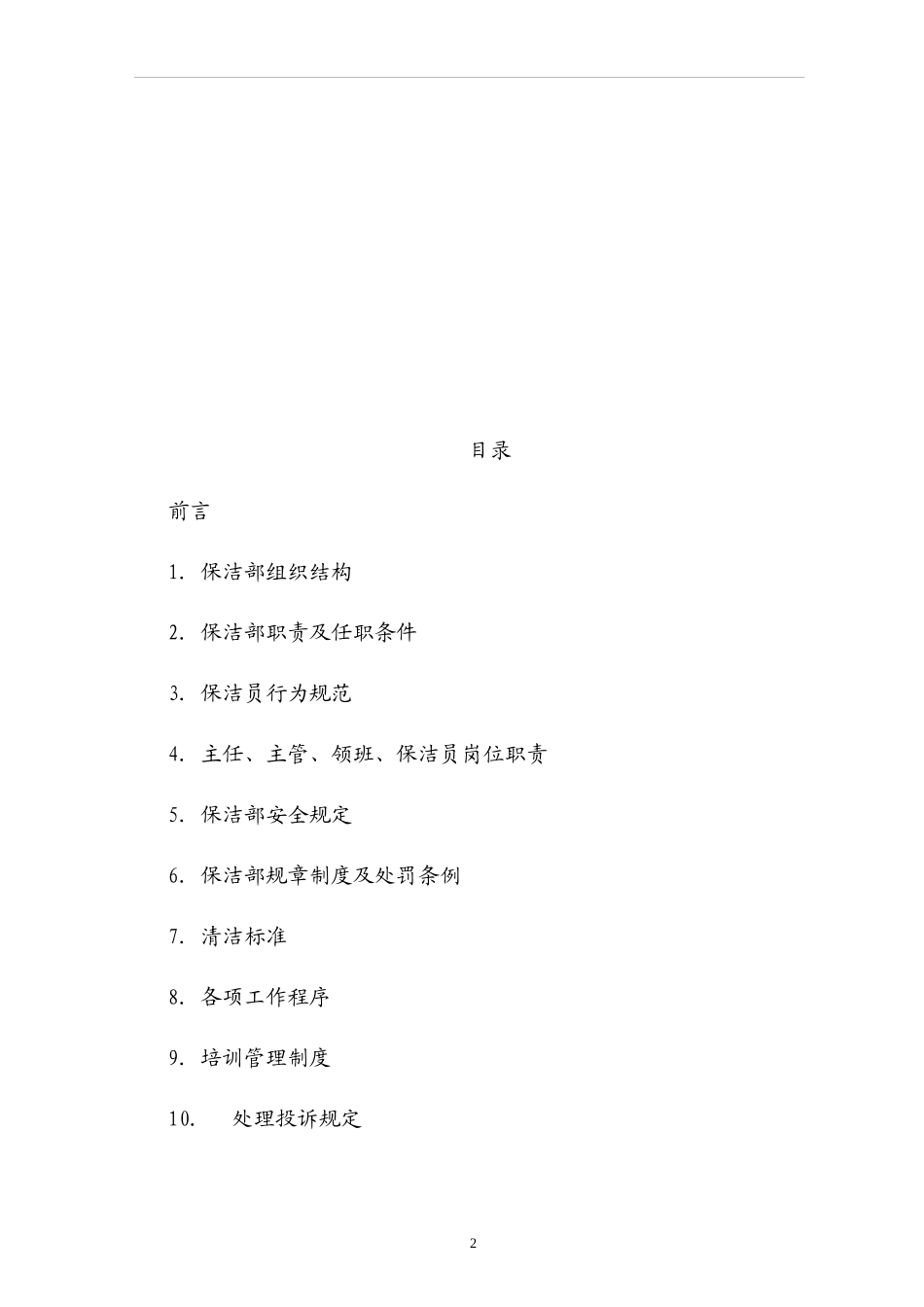 目录

前言

1. 保洁部组织结构

2. 保洁部职责及任职条件

3. 保洁员行为规范

4. 主任、主管、领班、保洁员岗位职责

5. 保洁部安全规定

6. 保洁部规章制度及处罚条例

7. 清洁标准

8. 各项工作程序

9. 培训管理制度

10. 处理投诉规定

2